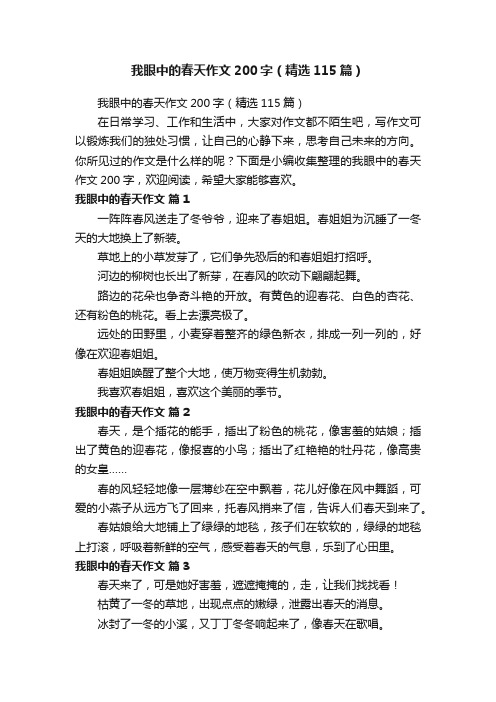 我眼中的春天作文200字（精选115篇）

我眼中的春天作文200字（精选115篇）

在日常学习、工作和生活中，大家对作文都不陌生吧，写作文可以锻炼我们的独处习惯，让自己的心静下来，思考自己未来的方向。你所见过的作文是什么样的呢？下面是小编收集整理的我眼中的春天作文200字，欢迎阅读，希望大家能够喜欢。

我眼中的春天作文 篇1

一阵阵春风送走了冬爷爷，迎来了春姐姐。春姐姐为沉睡了一冬天的大地换上了新装。

草地上的小草发芽了，它们争先恐后的和春姐姐打招呼。

河边的柳树也长出了新芽，在春风的吹动下翩翩起舞。

路边的花朵也争奇斗艳的开放。有黄色的迎春花、白色的杏花、还有粉色的桃花。看上去漂亮极了。

远处的田野里，小麦穿着整齐的绿色新衣，排成一列一列的，好像在欢迎春姐姐。

春姐姐唤醒了整个大地，使万物变得生机勃勃。

我喜欢春姐姐，喜欢这个美丽的季节。

我眼中的春天作文 篇2

春天，是个插花的能手，插出了粉色的桃花，像害羞的姑娘；插出了黄色的迎春花，像报喜的小鸟；插出了红艳艳的牡丹花，像高贵的女皇……

春的风轻轻地像一层薄纱在空中飘着，花儿好像在风中舞蹈，可爱的小燕子从远方飞了回来，托春风捎来了信，告诉人们春天到来了。

春姑娘给大地铺上了绿绿的地毯，孩子们在软软的，绿绿的地毯上打滚，呼吸着新鲜的空气，感受着春天的气息，乐到了心田里。

我眼中的春天作文 篇3

春天来了，可是她好害羞，遮遮掩掩的，走，让我们找找看！

枯黄了一冬的草地，出现点点的嫩绿，泄露出春天的消息。

冰封了一冬的小溪，又丁丁冬冬响起来了，像春天在歌唱。